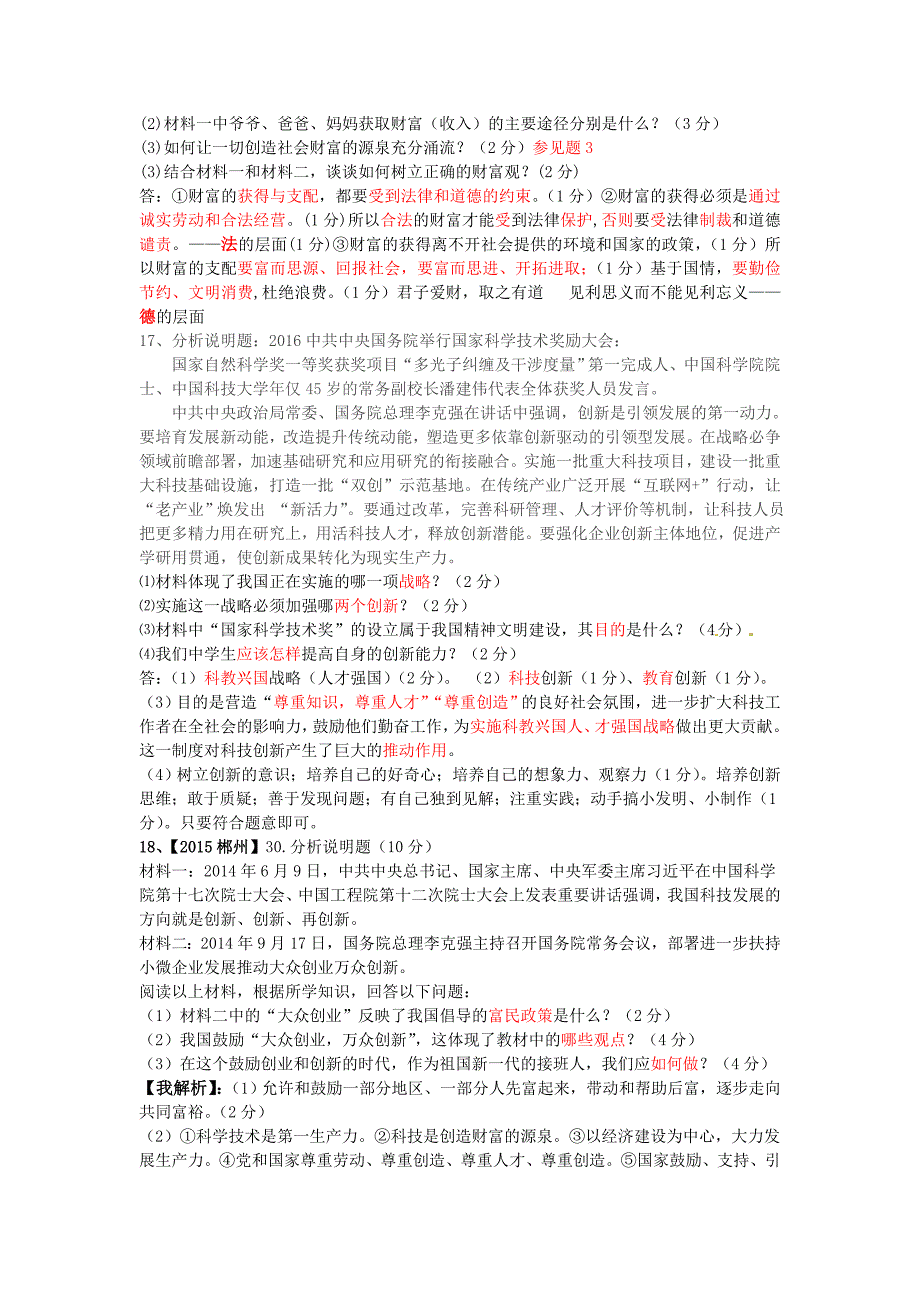 (2)材料一中爷爷、爸爸、妈妈获取财富（收入）的主要途径分别是什么？（3分）
(3)如何让一切创造社会财富的源泉充分涌流？（2分）参见题3
(3)结合材料一和材料二，谈谈如何树立正确的财富观？（2分）
答：①财富的获得与支配，都要受到法律和道德的约束。（1分）②财富的获得必须是通过诚实劳动和合法经营。（1分）所以合法的财富才能受到法律保护，否则要受法律制裁和道德谴责。——法的层面（1分）③财富的获得离不开社会提供的环境和国家的政策，（1分）所以财富的支配要富而思源、回报社会，要富而思进、开拓进取；（1分）基于国情，要勤俭节约、文明消费，杜绝浪费。（1分）君子爱财，取之有道　见利思义而不能见利忘义——德的层面
17、分析说明题：2016中共中央国务院举行国家科学技术奖励大会：
国家自然科学奖一等奖获奖项目“多光子纠缠及干涉度量”第一完成人、中国科学院院士、中国科技大学年仅45岁的常务副校长潘建伟代表全体获奖人员发言。
中共中央政治局常委、国务院总理李克强在讲话中强调，创新是引领发展的第一动力。要培育发展新动能，改造提升传统动能，塑造更多依靠创新驱动的引领型发展。在战略必争领域前瞻部署，加速基础研究和应用研究的衔接融合。实施一批重大科技项目，建设一批重大科技基础设施，打造一批“双创”示范基地。在传统产业广泛开展“互联网+”行动，让“老产业”焕发出 “新活力”。要通过改革，完善科研管理、人才评价等机制，让科技人员把更多精力用在研究上，用活科技人才，释放创新潜能。要强化企业创新主体地位，促进产学研用贯通，使创新成果转化为现实生产力。
⑴材料体现了我国正在实施的哪一项战略？（2分）
⑵实施这一战略必须加强哪两个创新？（2分）
⑶材料中“国家科学技术奖”的设立属于我国精神文明建设，其目的是什么？（4分）。
⑷我们中学生应该怎样提高自身的创新能力？（2分）
答:（1）科教兴国战略（人才强国）（2分）。（2）科技创新（1分）、教育创新（1分）。
（3）目的是营造“尊重知识，尊重人才”“尊重创造”的良好社会氛围，进一步扩大科技工作者在全社会的影响力，鼓励他们勤奋工作，为实施科教兴国人、才强国战略做出更大贡献。这一制度对科技创新产生了巨大的推动作用。
（4）树立创新的意识；培养自己的好奇心；培养自己的想象力、观察力（1分）。培养创新思维；敢于质疑；善于发现问题；有自己独到见解；注重实践；动手搞小发明、小制作（1分）。只要符合题意即可。
18、【2015郴州】30.分析说明题（10分）
材料一：2014年6月9日，中共中央总书记、国家主席、中央军委主席习近平在中国科学院第十七次院士大会、中国工程院第十二次院士大会上发表重要讲话强调，我国科技发展的方向就是创新、创新、再创新。
材料二：2014年9月17日，国务院总理李克强主持召开国务院常务会议，部署进一步扶持小微企业发展推动大众创业万众创新。
阅读以上材料，根据所学知识，回答以下问题：
（1）材料二中的“大众创业”反映了我国倡导的富民政策是什么？（2分）
（2）我国鼓励“大众创业，万众创新”，这体现了教材中的哪些观点？（4分）
（3）在这个鼓励创业和创新的时代，作为祖国新一代的接班人，我们应如何做？（4分）
【我解析】:（1）允许和鼓励一部分地区、一部分人先富起来，带动和帮助后富，逐步走向共同富裕。（2分）
（2）①科学技术是第一生产力。②科技是创造财富的源泉。③以经济建设为中心，大力发展生产力。④党和国家尊重劳动、尊重创造、尊重人才、尊重创造。⑤国家鼓励、支持、引